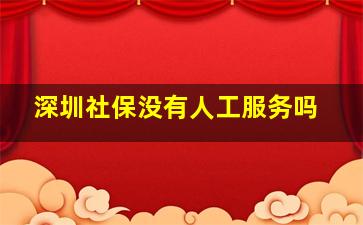 深圳社保没有人工服务吗